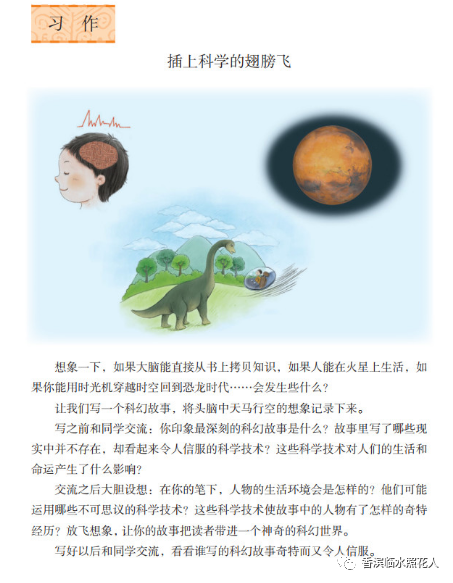 习作

插上科学的翅膀飞

想象一下，如果大脑能直接从书上拷贝知识，如果人能在火星上生活，如果你能用时光机穿越时空回到恐龙时代……会发生些什么？

让我们写一个科幻故事，将头脑中天马行空的想象记录下来。

写之前和同学交流：你印象最深刻的科幻故事是什么？故事里写了哪些现实中并不存在，却看起来令人信服的科学技术？这些科学技术对人们的生活和命运产生了什么影响？

交流之后大胆设想：在你的笔下，人物的生活环境会是怎样的？他们可能运用哪些不可思议的科学技术？这些科学技术使故事中的人物有了怎样的奇特经历？放飞想象，让你的故事把读者带进一个神奇的科幻世界。

写好以后和同学交流，看看谁写的科幻故事奇特而又令人信服。

香溪临水照花人